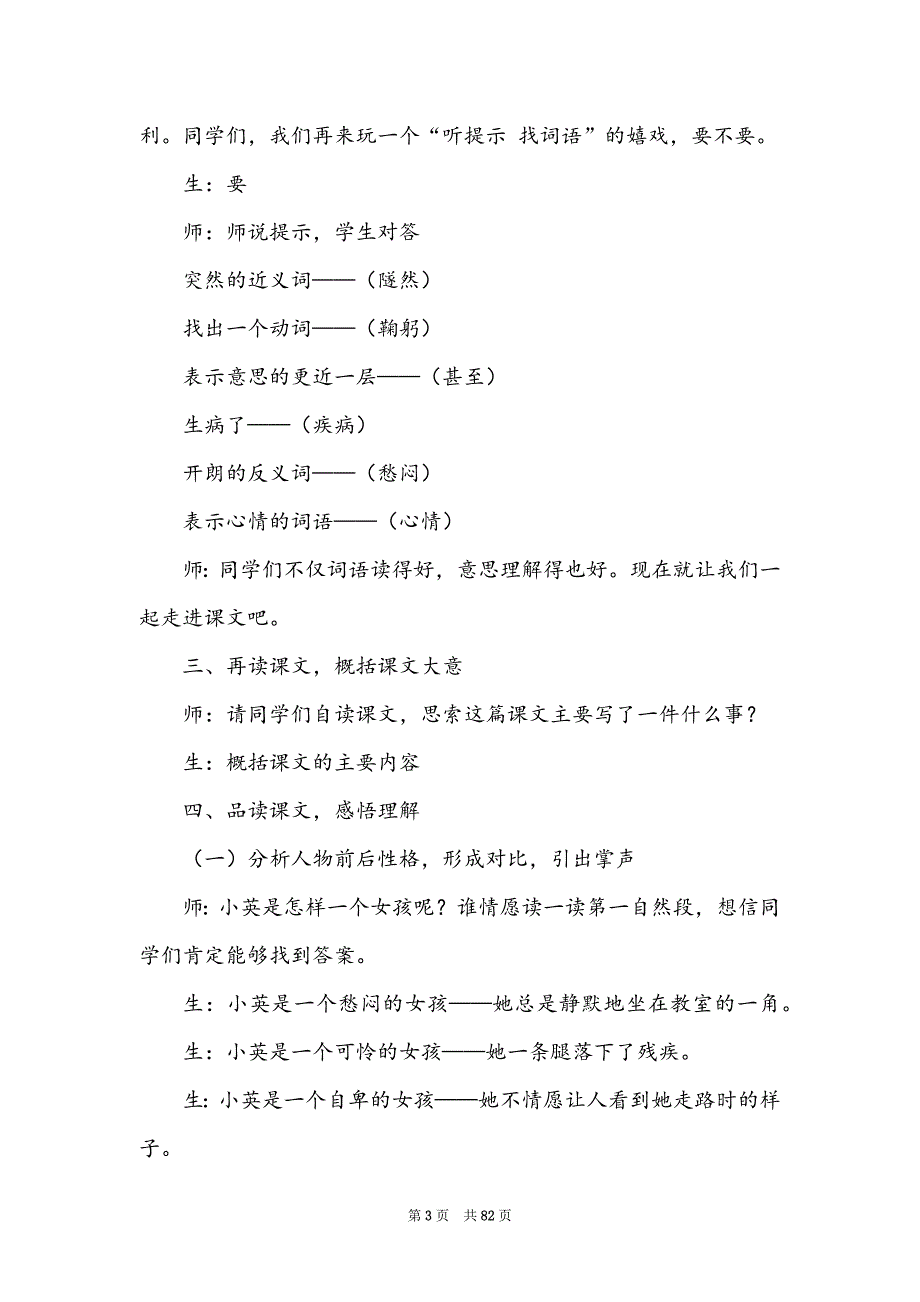 利。同学们，我们再来玩一个“听提示 找词语”的嬉戏，要不要。

生：要

师：师说提示，学生对答

突然的近义词——（隧然）

找出一个动词——（鞠躬）

表示意思的更近一层——（甚至）

生病了——（疾病）

开朗的反义词——（愁闷）

表示心情的词语——（心情）

师：同学们不仅词语读得好，意思理解得也好。现在就让我们一起走进课文吧。

三、再读课文，概括课文大意

师：请同学们自读课文，思索这篇课文主要写了一件什么事？

生：概括课文的主要内容

四、品读课文，感悟理解

（一）分析人物前后性格，形成对比，引出掌声

师：小英是怎样一个女孩呢？谁情愿读一读第一自然段，想信同学们肯定能够找到答案。

生：小英是一个愁闷的女孩——她总是静默地坐在教室的一角。

生：小英是一个可怜的女孩——她一条腿落下了残疾。

生：小英是一个自卑的女孩——她不情愿让人看到她走路时的样子。

第 3 页 共 82 页